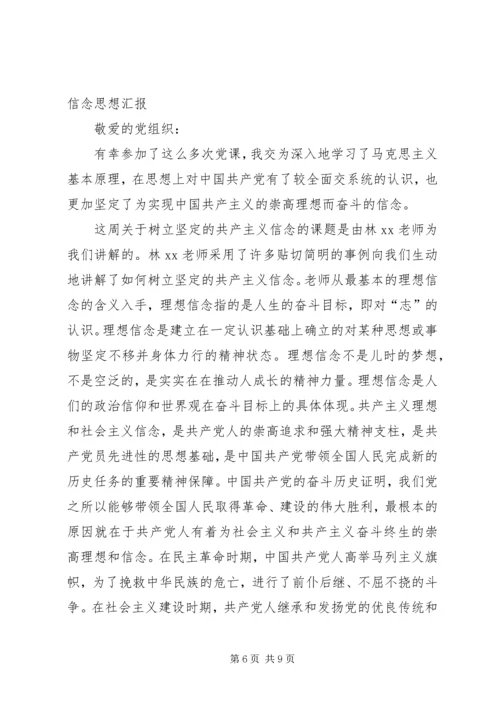 信念思想汇报

敬爱的党组织：

有幸参加了这么多次党课，我交为深入地学习了马克思主义基本原理，在思想上对中国共产党有了较全面交系统的认识，也更加坚定了为实现中国共产主义的崇高理想而奋斗的信念。

这周关于树立坚定的共产主义信念的课题是由林 xx 老师为我们讲解的。林 xx 老师采用了许多贴切简明的事例向我们生动地讲解了如何树立坚定的共产主义信念。老师从最基本的理想信念的含义入手，理想信念指的是人生的奋斗目标，即对“志”的认识。理想信念是建立在一定认识基础上确立的对某种思想或事物坚定不移并身体力行的精神状态。理想信念不是儿时的梦想，不是空泛的，是实实在在推动人成长的精神力量。理想信念是人们的政治信仰和世界观在奋斗目标上的具体体现。共产主义理想和社会主义信念，是共产党人的崇高追求和强大精神支柱，是共产党员先进性的思想基础，是中国共产党带领全国人民完成新的历史任务的重要精神保障。中国共产党的奋斗历史证明，我们党之所以能够带领全国人民取得革命、建设的伟大胜利，最根本的原因就在于共产党人有着为社会主义和共产主义奋斗终生的崇高理想和信念。在民主革命时期，中国共产党人高举马列主义旗帜，为了挽救中华民族的危亡，进行了前仆后继、不屈不挠的斗争。在社会主义建设时期，共产党人继承和发扬党的优良传统和

第 6 页 共 9 页